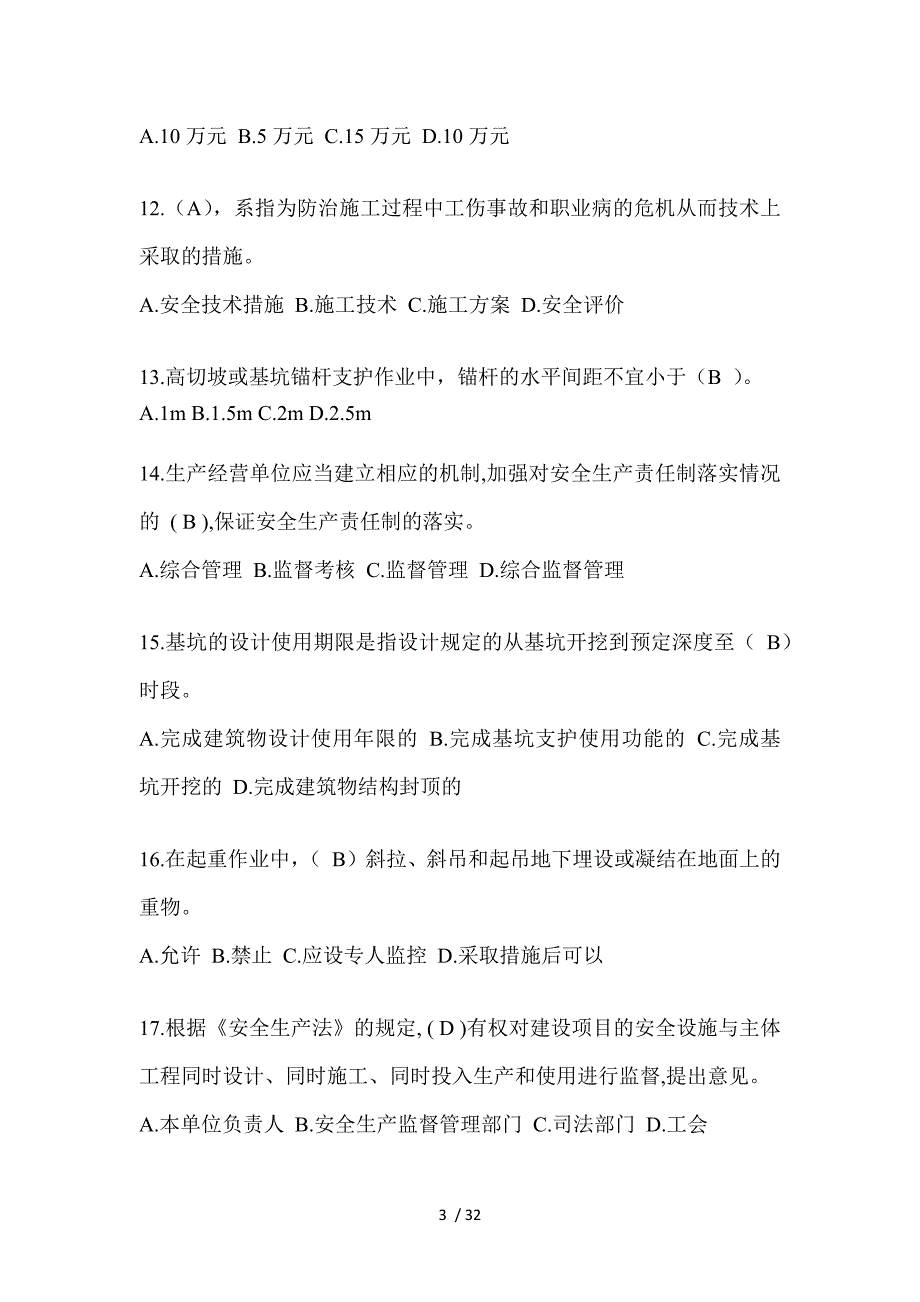 A.10 万元 B.5 万元 C.15 万元 D.10 万元

12.（A），系指为防治施工过程中工伤事故和职业病的危机从而技术上采取的措施。

A.安全技术措施 B.施工技术 C.施工方案 D.安全评价

13.高切坡或基坑锚杆支护作业中，锚杆的水平间距不宜小于（B ）。
A.1m B.1.5m C.2m D.2.5m

14.生产经营单位应当建立相应的机制,加强对安全生产责任制落实情况的 ( B ),保证安全生产责任制的落实。

A.综合管理 B.监督考核 C.监督管理 D.综合监督管理

15.基坑的设计使用期限是指设计规定的从基坑开挖到预定深度至（ B）时段。

A.完成建筑物设计使用年限的 B.完成基坑支护使用功能的 C.完成基坑开挖的 D.完成建筑物结构封顶的

16.在起重作业中，（ B）斜拉、斜吊和起吊地下埋设或凝结在地面上的重物。

A.允许 B.禁止 C.应设专人监控 D.采取措施后可以

17.根据《安全生产法》的规定, ( D )有权对建设项目的安全设施与主体工程同时设计、同时施工、同时投入生产和使用进行监督,提出意见。

A.本单位负责人 B.安全生产监督管理部门 C.司法部门 D.工会

3 / 32